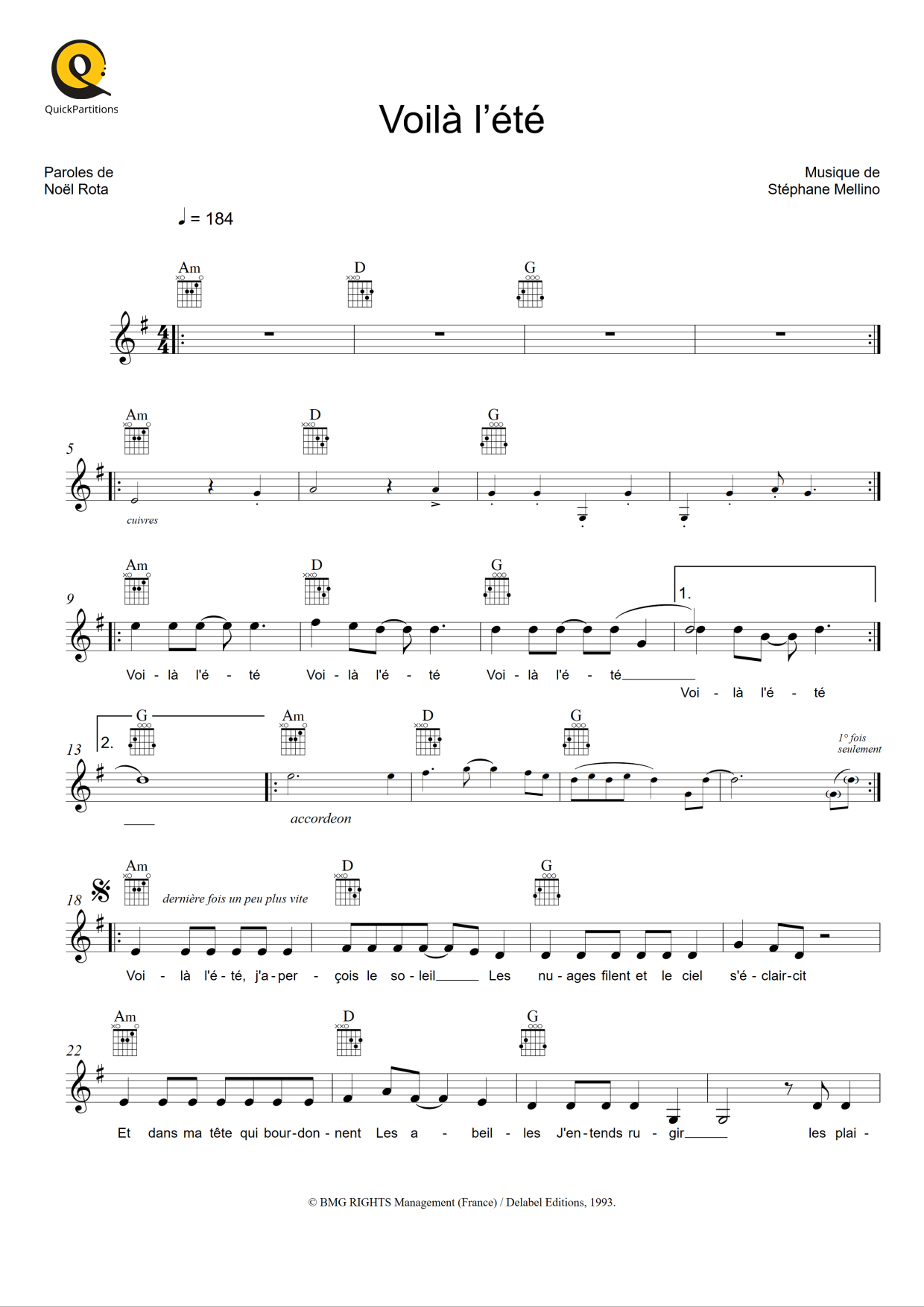 QuickPartitions

Voilà l'été

Paroles de
Noël Rota

Musique de
Stéphane Mellino

♩ = 184

Am D G

5
Am D G
cuivres

9
Am D G
1.
Voi - là l'é - té Voi - là l'é - té Voi - là l'é - té____
Voi - là l'é - té

13
2.
G Am D G
1° fois seulement
____ accordeon

18
Am D G
dernière fois un peu plus vite
Voi - là l'é - té, j'a - per - çois le so - leil____ Les nu - ages filent et le ciel s'é - clair - cit

22
Am D G
Et dans ma tête qui bour - don - nent Les a - beil - les J'en - tends ru - gir____ les plai -

© BMG RIGHTS Management (France) / Delabel Editions, 1993.